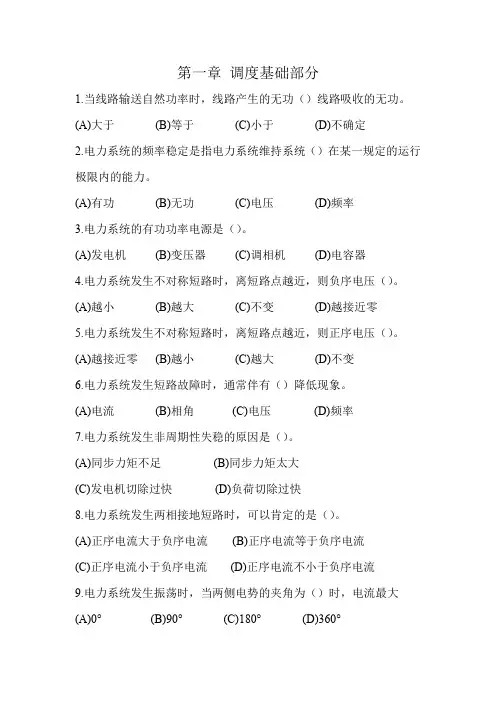 第一章 调度基础部分

1.当线路输送自然功率时，线路产生的无功（）线路吸收的无功。

(A)大于 (B)等于 (C)小于 (D)不确定

2.电力系统的频率稳定是指电力系统维持系统（）在某一规定的运行极限内的能力。

(A)有功 (B)无功 (C)电压 (D)频率

3.电力系统的有功功率电源是（）。

(A)发电机 (B)变压器 (C)调相机 (D)电容器

4.电力系统发生不对称短路时，离短路点越近，则负序电压（）。

(A)越小 (B)越大 (C)不变 (D)越接近零

5.电力系统发生不对称短路时，离短路点越近，则正序电压（）。

(A)越接近零 (B)越小 (C)越大 (D)不变

6.电力系统发生短路故障时，通常伴有（）降低现象。

(A)电流 (B)相角 (C)电压 (D)频率

7.电力系统发生非周期性失稳的原因是（）。

(A)同步力矩不足 (B)同步力矩太大

(C)发电机切除过快 (D)负荷切除过快

8.电力系统发生两相接地短路时，可以肯定的是（）。

(A)正序电流大于负序电流 (B)正序电流等于负序电流

(C)正序电流小于负序电流 (D)正序电流不小于负序电流

9.电力系统发生振荡时，当两侧电势的夹角为（）时，电流最大

(A)0° (B)90° (C)180° (D)360°